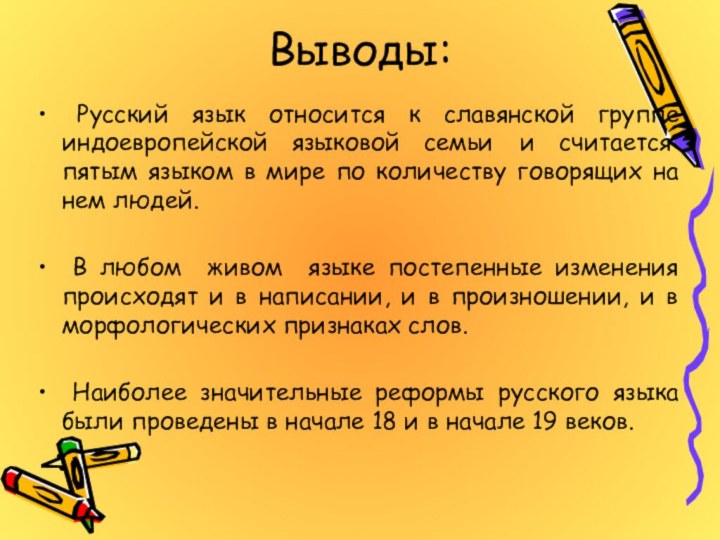 Выводы:

• Русский язык относится к славянской группе индоевропейской языковой семьи и считается пятым языком в мире по количеству говорящих на нем людей.

• В любом живом языке постепенные изменения происходят и в написании, и в произношении, и в морфологических признаках слов.

• Наиболее значительные реформы русского языка были проведены в начале 18 и в начале 19 веков.